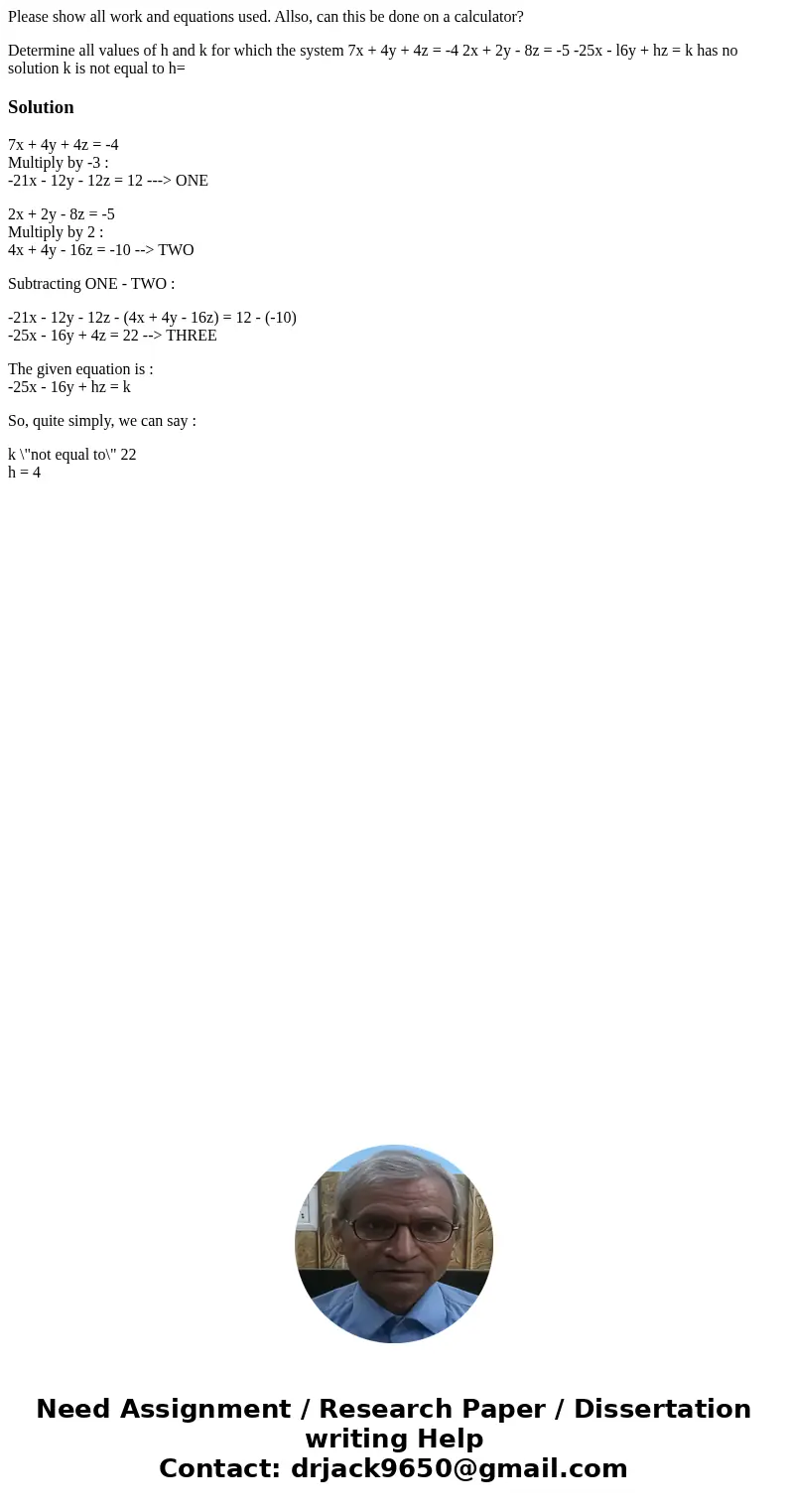 Please show all work and equations used. Allso, can this be done on a calculator?

Determine all values of h and k for which the system 7x + 4y + 4z = -4 2x + 2y - 8z = -5 -25x - l6y + hz = k has no solution k is not equal to h=

Solution

7x + 4y + 4z = -4
Multiply by -3 :
-21x - 12y - 12z = 12 ---> ONE

2x + 2y - 8z = -5
Multiply by 2 :
4x + 4y - 16z = -10 --> TWO

Subtracting ONE - TWO :

-21x - 12y - 12z - (4x + 4y - 16z) = 12 - (-10)
-25x - 16y + 4z = 22 --> THREE

The given equation is :
-25x - 16y + hz = k

So, quite simply, we can say :

k \"not equal to\" 22
h = 4

Need Assignment / Research Paper / Dissertation writing Help
Contact: drjack9650@gmail.com